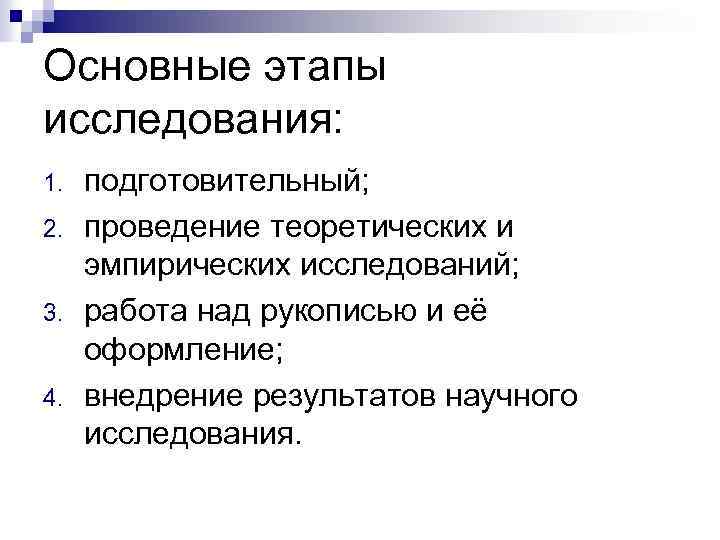 Основные этапы исследования:

1. подготовительный;
2. проведение теоретических и эмпирических исследований;
3. работа над рукописью и её оформление;
4. внедрение результатов научного исследования.